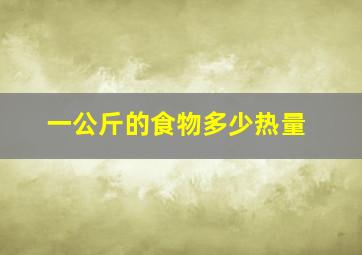 一公斤的食物多少热量